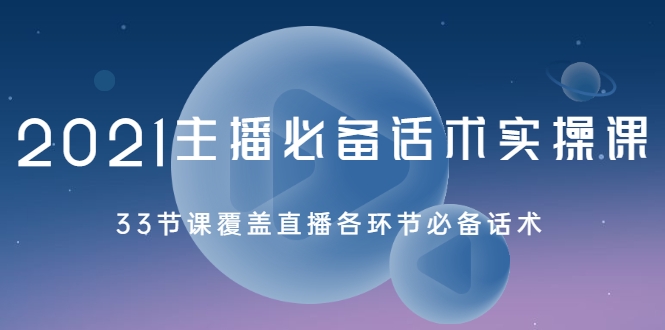 2021主播必备话术实操课

33节课覆盖直播各环节必备话术